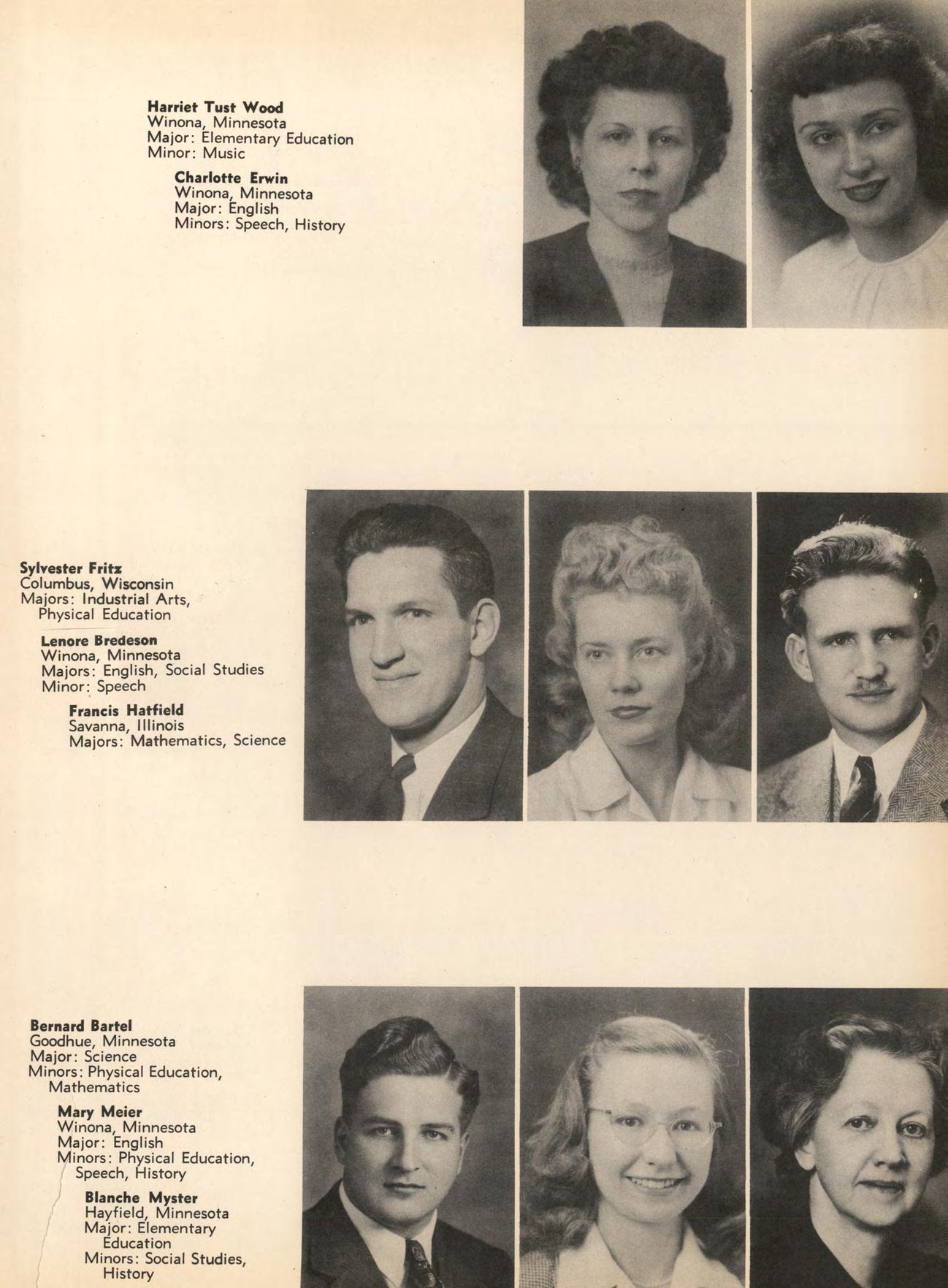 Harriet Tust Wood
Winona, Minnesota
Major: Elementary Education
Minor: Music

Charlotte Erwin
Winona, Minnesota
Major: English
Minors: Speech, History

Sylvester Fritz
Columbus, Wisconsin
Majors: Industrial Arts, Physical Education

Lenore Bredeson
Winona, Minnesota
Majors: English, Social Studies
Minor: Speech

Francis Hatfield
Savanna, Illinois
Majors: Mathematics, Science

Bernard Bartel
Goodhue, Minnesota
Major: Science
Minors: Physical Education, Mathematics

Mary Meier
Winona, Minnesota
Major: English
Minors: Physical Education, Speech, History

Blanche Myster
Hayfield, Minnesota
Major: Elementary Education
Minors: Social Studies, History